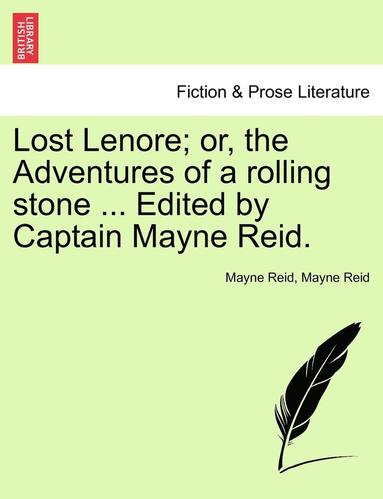 BRITISH LIBRARY

Fiction & Prose Literature

Lost Lenore; or, the Adventures of a rolling stone ... Edited by Captain Mayne Reid.

Mayne Reid, Mayne Reid